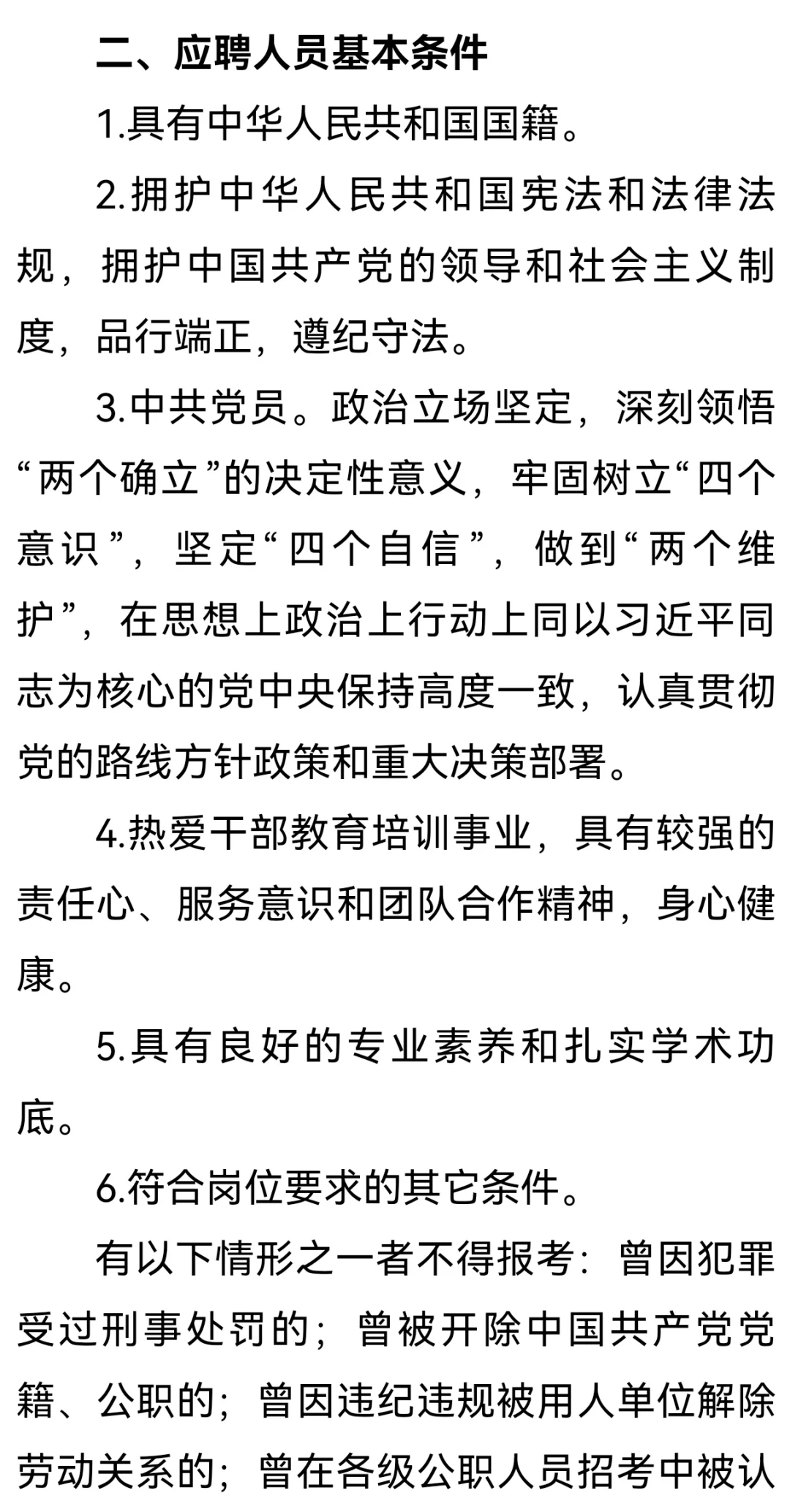 二、应聘人员基本条件

1.具有中华人民共和国国籍。

2.拥护中华人民共和国宪法和法律法规，拥护中国共产党的领导和社会主义制度，品行端正，遵纪守法。

3.中共党员。政治立场坚定，深刻领悟“两个确立”的决定性意义，牢固树立“四个意识”，坚定“四个自信”，做到“两个维护”，在思想上政治上行动上同以习近平同志为核心的党中央保持高度一致，认真贯彻党的路线方针政策和重大决策部署。

4.热爱干部教育培训事业，具有较强的责任心、服务意识和团队合作精神，身心健康。

5.具有良好的专业素养和扎实学术功底。

6.符合岗位要求的其它条件。

有以下情形之一者不得报考：曾因犯罪受过刑事处罚的；曾被开除中国共产党党籍、公职的；曾因违纪违规被用人单位解除劳动关系的；曾在各级公职人员招考中被认